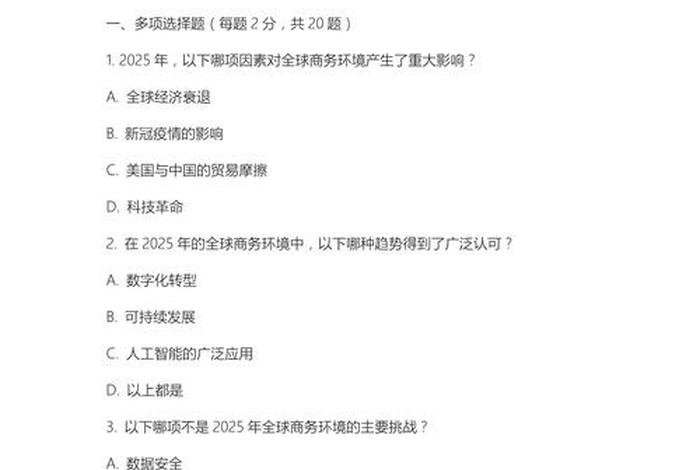 一、多项选择题（每题 2 分，共 20 题）

1. 2025 年，以下哪项因素对全球商务环境产生了重大影响？

A. 全球经济衰退

B. 新冠疫情的影响

C. 美国与中国的贸易摩擦

D. 科技革命

2. 在 2025 年的全球商务环境中，以下哪种趋势得到了广泛认可？

A. 数字化转型

B. 可持续发展

C. 人工智能的广泛应用

D. 以上都是

3. 以下哪项不是 2025 年全球商务环境的主要挑战？

A. 数据安全